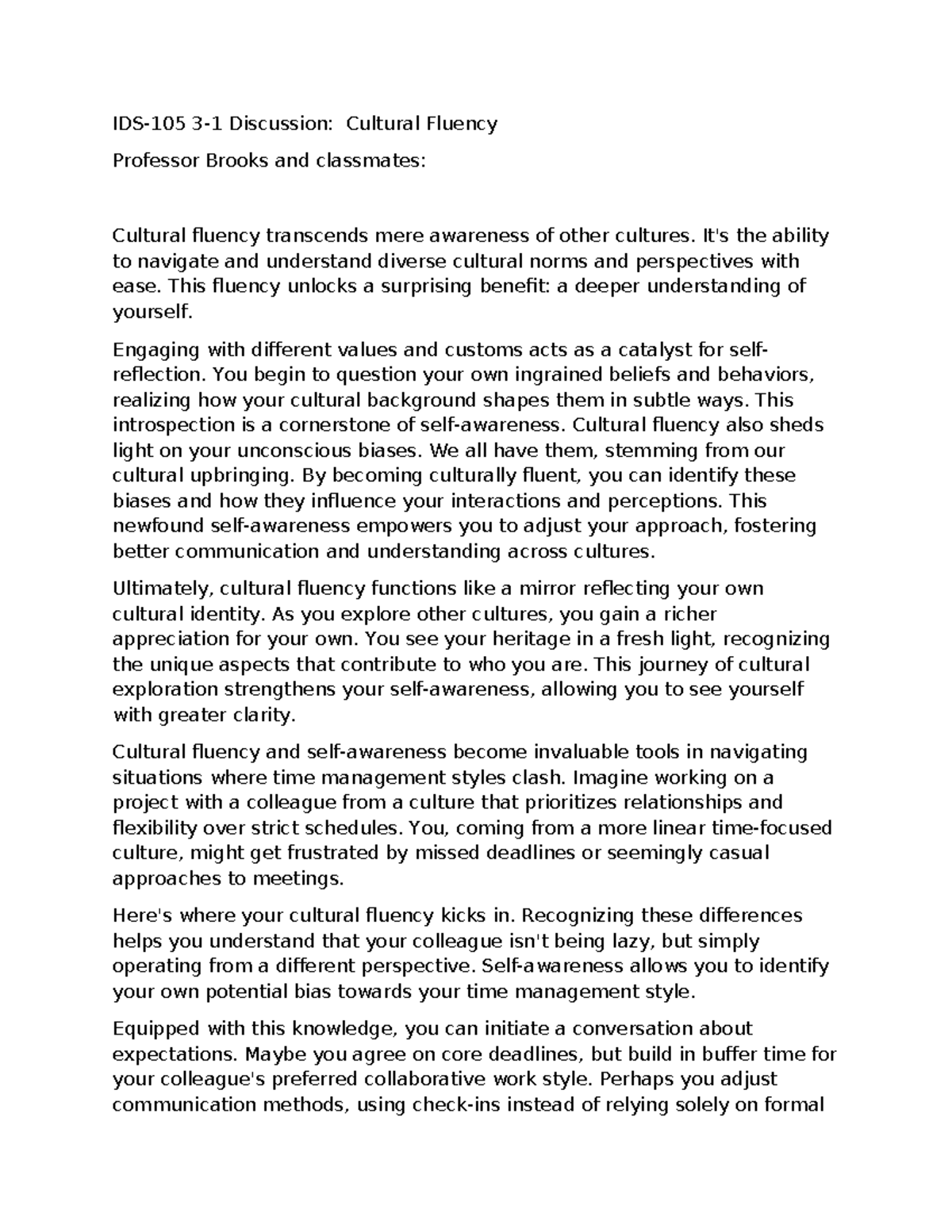 IDS-105 3-1 Discussion: Cultural Fluency

Professor Brooks and classmates:

Cultural fluency transcends mere awareness of other cultures. It's the ability to navigate and understand diverse cultural norms and perspectives with ease. This fluency unlocks a surprising benefit: a deeper understanding of yourself.

Engaging with different values and customs acts as a catalyst for self-reflection. You begin to question your own ingrained beliefs and behaviors, realizing how your cultural background shapes them in subtle ways. This introspection is a cornerstone of self-awareness. Cultural fluency also sheds light on your unconscious biases. We all have them, stemming from our cultural upbringing. By becoming culturally fluent, you can identify these biases and how they influence your interactions and perceptions. This newfound self-awareness empowers you to adjust your approach, fostering better communication and understanding across cultures.

Ultimately, cultural fluency functions like a mirror reflecting your own cultural identity. As you explore other cultures, you gain a richer appreciation for your own. You see your heritage in a fresh light, recognizing the unique aspects that contribute to who you are. This journey of cultural exploration strengthens your self-awareness, allowing you to see yourself with greater clarity.

Cultural fluency and self-awareness become invaluable tools in navigating situations where time management styles clash. Imagine working on a project with a colleague from a culture that prioritizes relationships and flexibility over strict schedules. You, coming from a more linear time-focused culture, might get frustrated by missed deadlines or seemingly casual approaches to meetings.

Here's where your cultural fluency kicks in. Recognizing these differences helps you understand that your colleague isn't being lazy, but simply operating from a different perspective. Self-awareness allows you to identify your own potential bias towards your time management style.

Equipped with this knowledge, you can initiate a conversation about expectations. Maybe you agree on core deadlines, but build in buffer time for your colleague's preferred collaborative work style. Perhaps you adjust communication methods, using check-ins instead of relying solely on formal